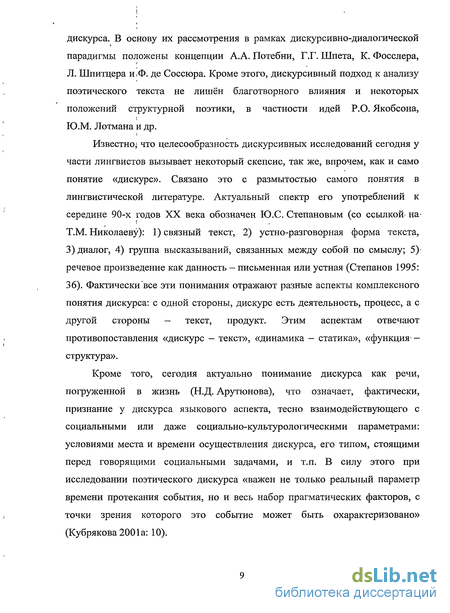 дискурса. В основу их рассмотрения в рамках дискурсивно-диалогической парадигмы положены концепции А.А. Потебни, Г.Г. Шпета, К. Фосслера, Л. Шпитцера и Ф. де Соссюра. Кроме этого, дискурсивный подход к анализу поэтического текста не лишён благотворного влияния и некоторых положений структурной поэтики, в частности идей Р.О. Якобсона, Ю.М. Лотмана и др.

Известно, что целесообразность дискурсивных исследований сегодня у части лингвистов вызывает некоторый скепсис, так же, впрочем, как и само понятие «дискурс». Связано это с размытостью самого понятия в лингвистической литературе. Актуальный спектр его употреблений к середине 90-х годов XX века обозначен Ю.С. Степановым (со ссылкой на Т.М. Николаеву): 1) связный текст, 2) устно-разговорная форма текста, 3) диалог, 4) группа высказываний, связанных между собой по смыслу; 5) речевое произведение как данность – письменная или устная (Степанов 1995: 36). Фактически все эти понимания отражают разные аспекты комплексного понятия дискурса: с одной стороны, дискурс есть деятельность, процесс, а с другой стороны – текст, продукт. Этим аспектам отвечают противопоставления «дискурс – текст», «динамика – статика», «функция – структура».

Кроме того, сегодня актуально понимание дискурса как речи, погруженной в жизнь (Н.Д. Арутюнова), что означает, фактически, признание у дискурса языкового аспекта, тесно взаимодействующего с социальными или даже социально-культурологическими параметрами: условиями места и времени осуществления дискурса, его типом, стоящими перед говорящими социальными задачами, и т.п. В силу этого при исследовании поэтического дискурса «важен не только реальный параметр времени протекания события, но и весь набор прагматических факторов, с точки зрения которого это событие может быть охарактеризовано» (Кубрякова 2001а: 10).

9

dsLib.net
библиотека диссертаций